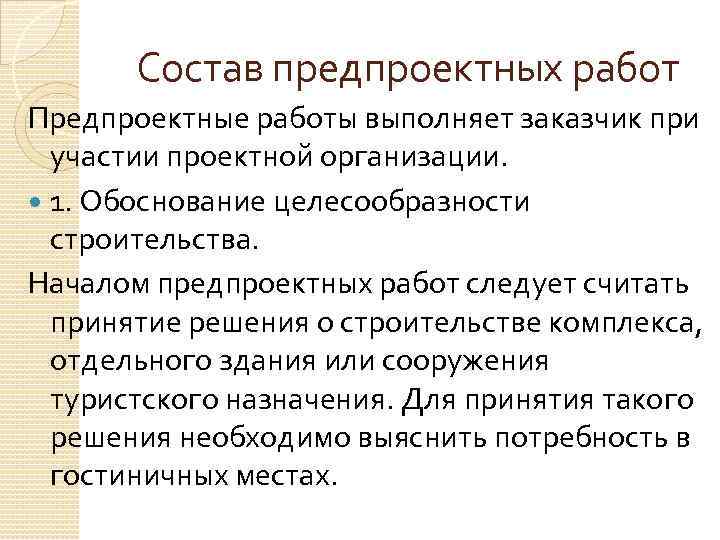 Состав предпроектных работ

Предпроектные работы выполняет заказчик при участии проектной организации.

1. Обоснование целесообразности строительства.

Началом предпроектных работ следует считать принятие решения о строительстве комплекса, отдельного здания или сооружения туристского назначения. Для принятия такого решения необходимо выяснить потребность в гостиничных местах.